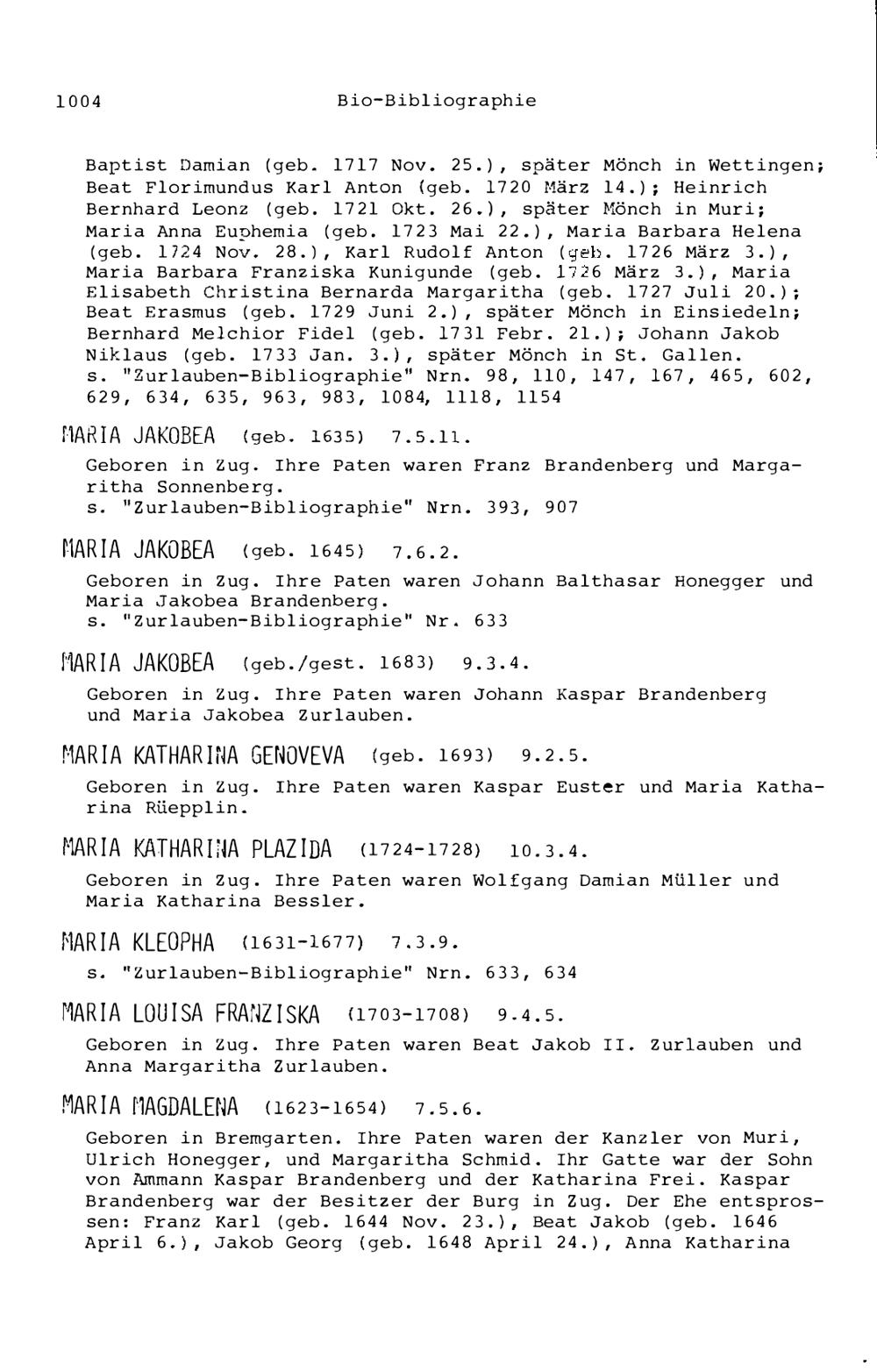 1004 Bio-Bibliographie

Baptist Damian (geb. 1717 Nov. 25.), später Mönch in Wettingen; Beat Florimundus Karl Anton (geb. 1720 März 14.); Heinrich Bernhard Leonz (geb. 1721 Okt. 26.), später Mönch in Muri; Maria Anna Euphemia (geb. 1723 Mai 22.), Maria Barbara Helena (geb. 1724 Nov. 28.), Karl Rudolf Anton (geb. 1726 März 3.), Maria Barbara Franziska Kunigunde (geb. 1726 März 3.), Maria Elisabeth Christina Bernarda Margaritha (geb. 1727 Juli 20.); Beat Erasmus (geb. 1729 Juni 2.), später Mönch in Einsiedeln; Bernhard Melchior Fidel (geb. 1731 Febr. 21.); Johann Jakob Niklaus (geb. 1733 Jan. 3.), später Mönch in St. Gallen.
s. "Zurlauben-Bibliographie" Nrn. 98, 110, 147, 167, 465, 602, 629, 634, 635, 963, 983, 1084, 1118, 1154

MARIA JAKOBEA (geb. 1635) 7.5.11.
Geboren in Zug. Ihre Paten waren Franz Brandenberg und Margaritha Sonnenberg.
s. "Zurlauben-Bibliographie" Nrn. 393, 907

MARIA JAKOBEA (geb. 1645) 7.6.2.
Geboren in Zug. Ihre Paten waren Johann Balthasar Honegger und Maria Jakobea Brandenberg.
s. "Zurlauben-Bibliographie" Nr. 633

MARIA JAKOBEA (geb./gest. 1683) 9.3.4.
Geboren in Zug. Ihre Paten waren Johann Kaspar Brandenberg und Maria Jakobea Zurlauben.

MARIA KATHARINA GENOVEVA (geb. 1693) 9.2.5.
Geboren in Zug. Ihre Paten waren Kaspar Euster und Maria Katharina Rüepplin.

MARIA KATHARINA PLAZIDA (1724-1728) 10.3.4.
Geboren in Zug. Ihre Paten waren Wolfgang Damian Müller und Maria Katharina Bessler.

MARIA KLEOPHA (1631-1677) 7.3.9.
s. "Zurlauben-Bibliographie" Nrn. 633, 634

MARIA LOUISA FRANZISKA (1703-1708) 9.4.5.
Geboren in Zug. Ihre Paten waren Beat Jakob II. Zurlauben und Anna Margaritha Zurlauben.

MARIA MAGDALENA (1623-1654) 7.5.6.
Geboren in Bremgarten. Ihre Paten waren der Kanzler von Muri, Ulrich Honegger, und Margaritha Schmid. Ihr Gatte war der Sohn von Ammann Kaspar Brandenberg und der Katharina Frei. Kaspar Brandenberg war der Besitzer der Burg in Zug. Der Ehe entsprossen: Franz Karl (geb. 1644 Nov. 23.), Beat Jakob (geb. 1646 April 6.), Jakob Georg (geb. 1648 April 24.), Anna Katharina